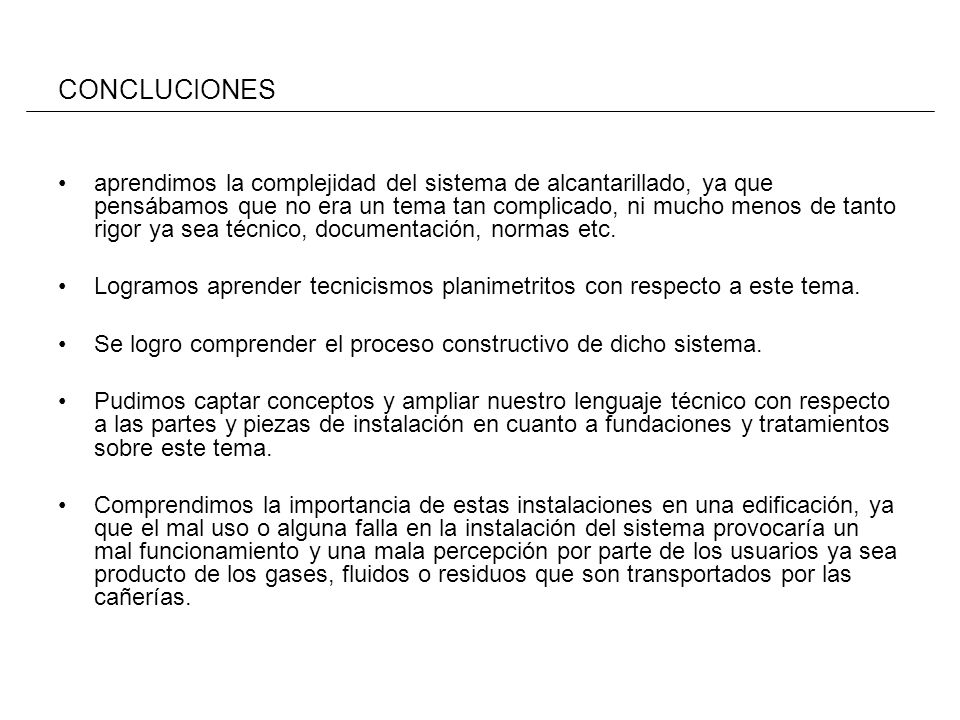 CONCLUCIONES

• aprendimos la complejidad del sistema de alcantarillado, ya que pensábamos que no era un tema tan complicado, ni mucho menos de tanto rigor ya sea técnico, documentación, normas etc.

• Logramos aprender tecnicismos planimetritos con respecto a este tema.

• Se logro comprender el proceso constructivo de dicho sistema.

• Pudimos captar conceptos y ampliar nuestro lenguaje técnico con respecto a las partes y piezas de instalación en cuanto a fundaciones y tratamientos sobre este tema.

• Comprendimos la importancia de estas instalaciones en una edificación, ya que el mal uso o alguna falla en la instalación del sistema provocaría un mal funcionamiento y una mala percepción por parte de los usuarios ya sea producto de los gases, fluidos o residuos que son transportados por las cañerías.